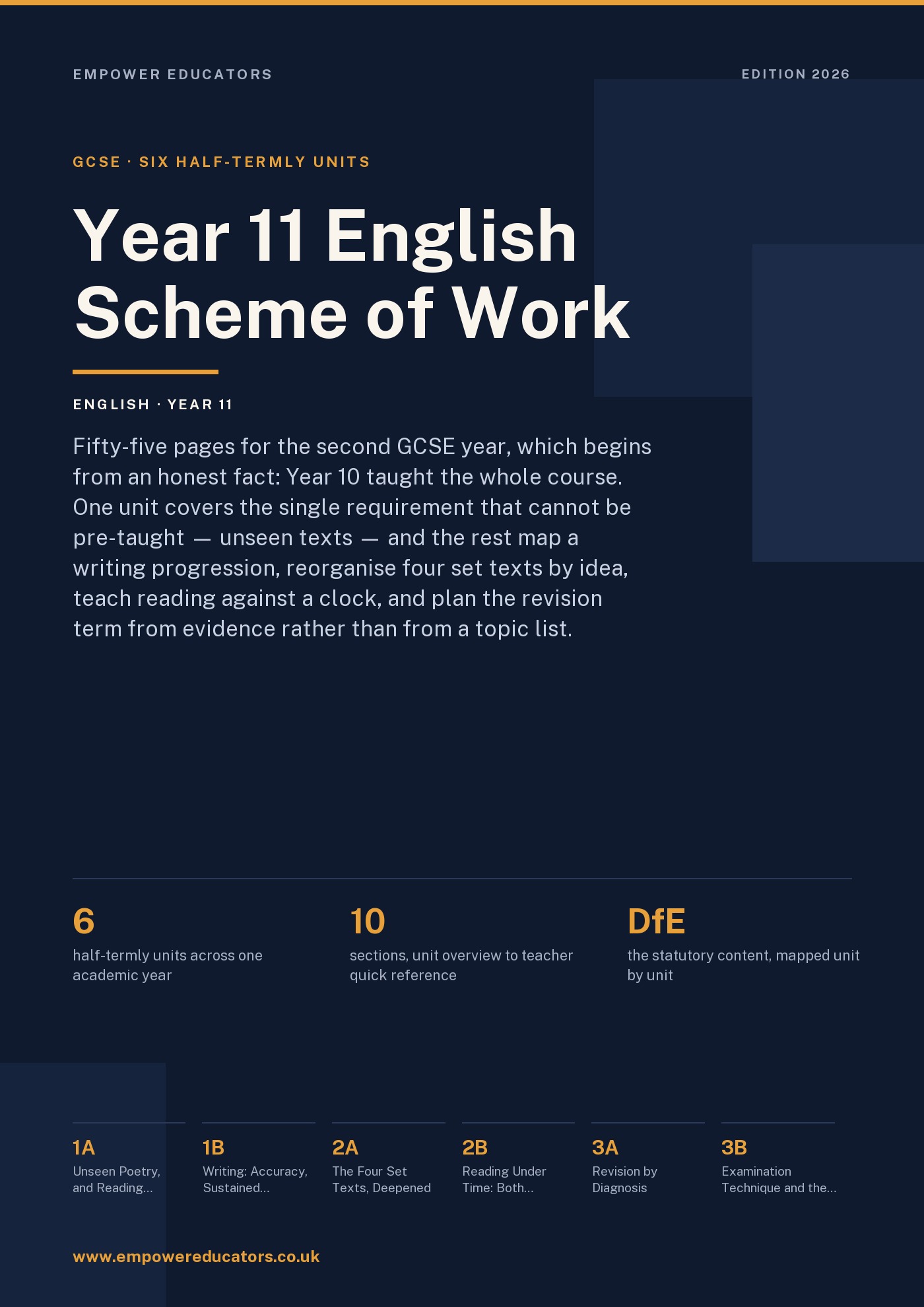 EMPOWER EDUCATORS

EDITION 2026

GCSE · SIX HALF-TERMLY UNITS

Year 11 English Scheme of Work

ENGLISH · YEAR 11

Fifty-five pages for the second GCSE year, which begins from an honest fact: Year 10 taught the whole course. One unit covers the single requirement that cannot be pre-taught — unseen texts — and the rest map a writing progression, reorganise four set texts by idea, teach reading against a clock, and plan the revision term from evidence rather than from a topic list.

6
half-termly units across one academic year

10
sections, unit overview to teacher quick reference

DfE
the statutory content, mapped unit by unit

1A
Unseen Poetry, and Reading...

1B
Writing: Accuracy, Sustained...

2A
The Four Set Texts, Deepened

2B
Reading Under Time: Both...

3A
Revision by Diagnosis

3B
Examination Technique and the...

www.empowereducators.co.uk